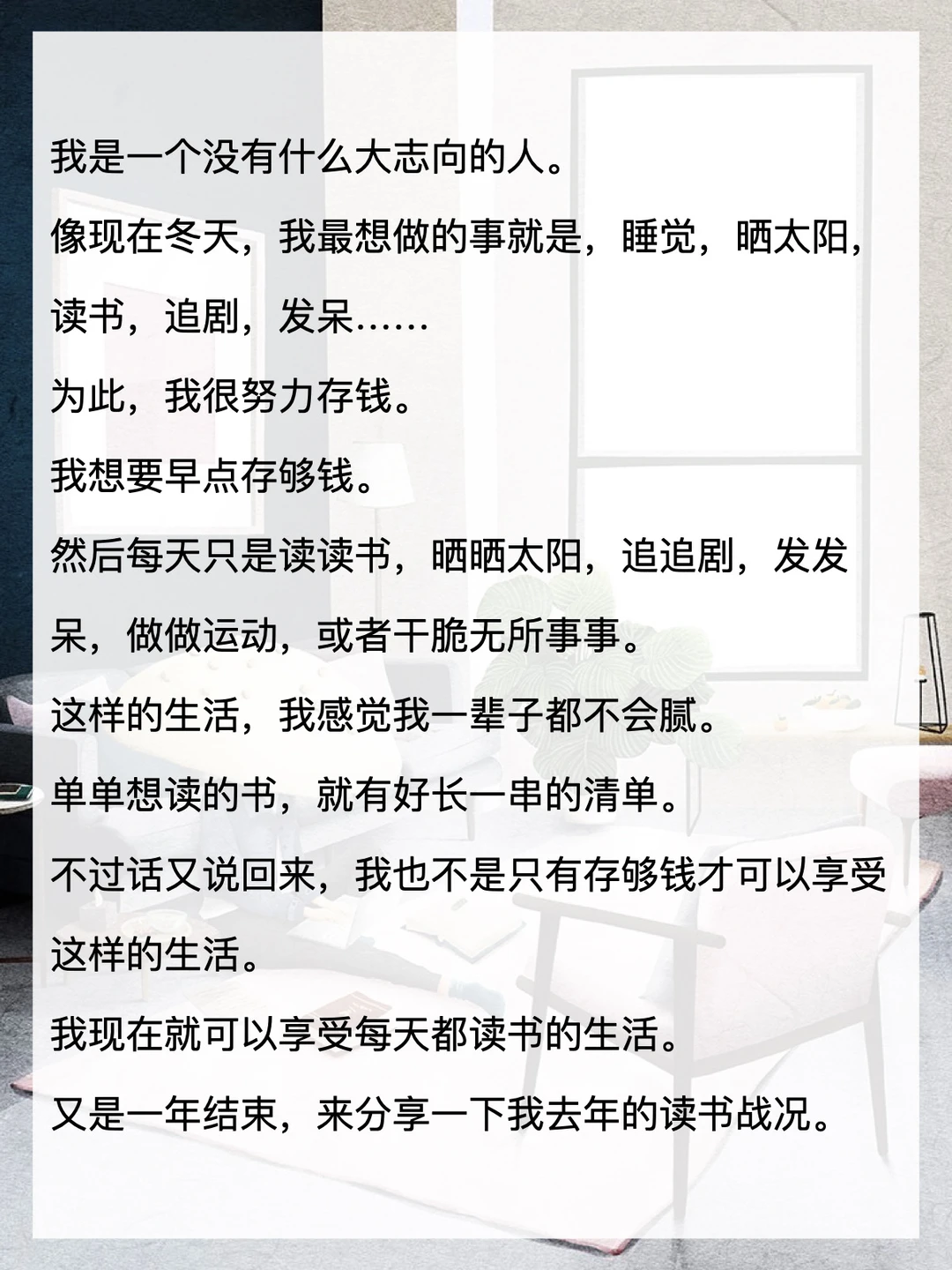 我是一个没有什么大志向的人。

像现在冬天，我最想做的事就是，睡觉，晒太阳，读书，追剧，发呆……

为此，我很努力存钱。

我想要早点存够钱。

然后每天只是读读书，晒晒太阳，追追剧，发发呆，做做运动，或者干脆无所事事。

这样的生活，我感觉我一辈子都不会腻。

单单想读的书，就有好长一串的清单。

不过话又说回来，我也不是只有存够钱才可以享受这样的生活。

我现在就可以享受每天都读书的生活。

又是一年结束，来分享一下我去年的读书战况。